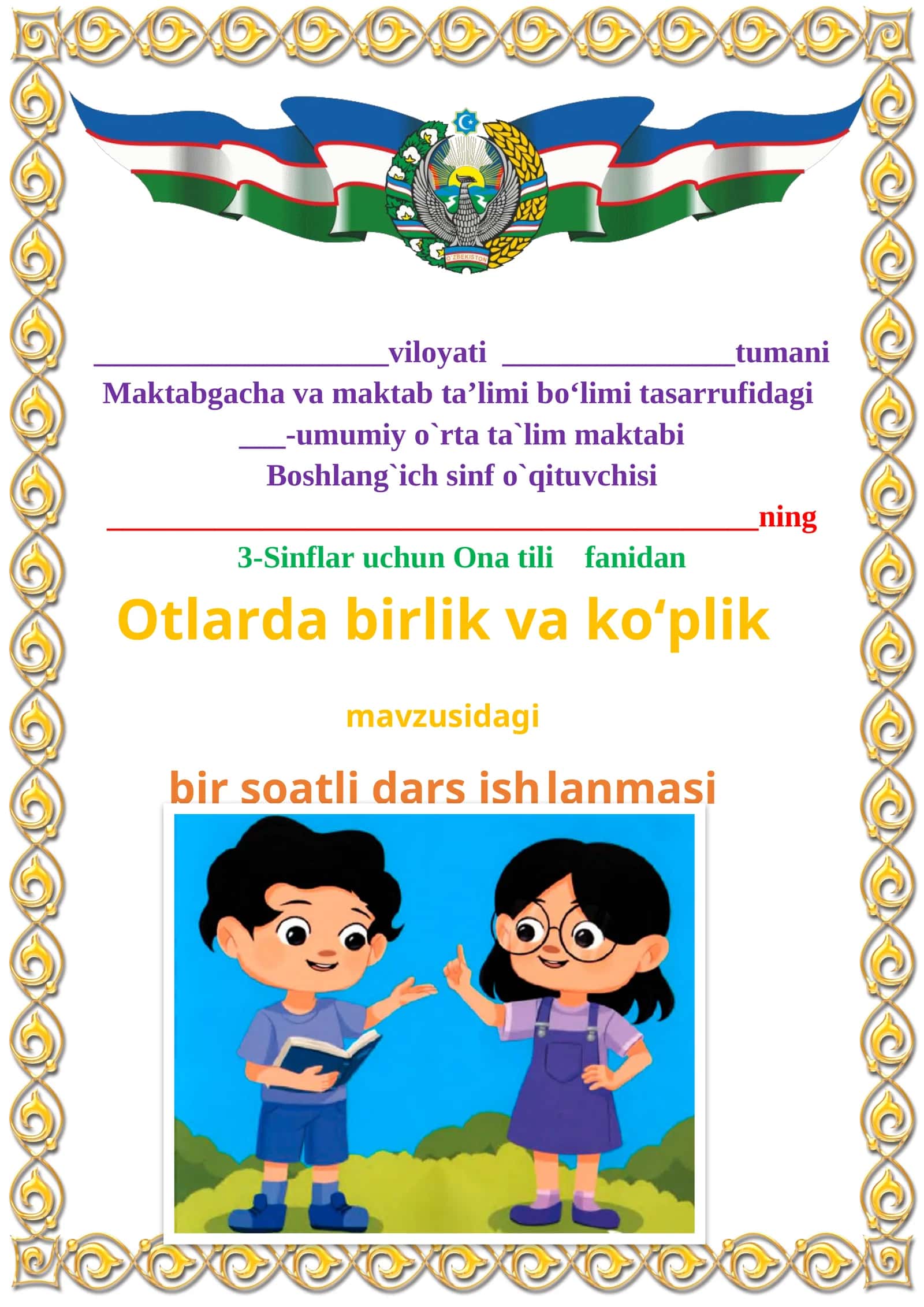 O'ZBEKISTON

____________________viloyati ________________tumani
Maktabgacha va maktab ta’limi bo‘limi tasarrufidagi
___-umumiy o`rta ta`lim maktabi
Boshlang`ich sinf o`qituvchisi
____________________________________________ning
3-Sinflar uchun Ona tili fanidan

Otlarda birlik va ko‘plik

mavzusidagi

bir soatli dars ishlanmasi